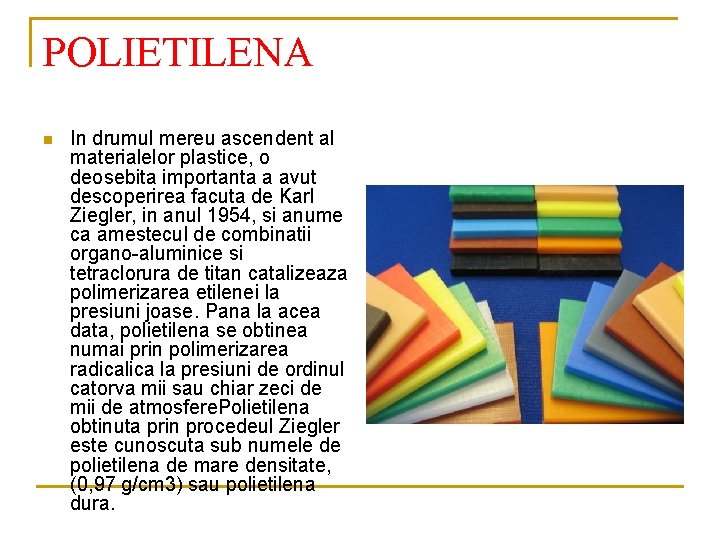 POLIETILENA

In drumul mereu ascendent al materialelor plastice, o deosebita importanta a avut descoperirea facuta de Karl Ziegler, in anul 1954, si anume ca amestecul de combinatii organo-aluminice si tetraclorura de titan catalizeaza polimerizarea etilenei la presiuni joase. Pana la acea data, polietilena se obtinea numai prin polimerizarea radicalica la presiuni de ordinul catorva mii sau chiar zeci de mii de atmosferePolietilena obtinuta prin procedeul Ziegler este cunoscuta sub numele de polietilena de mare densitate, (0,97 g/cm3) sau polietilena dura.